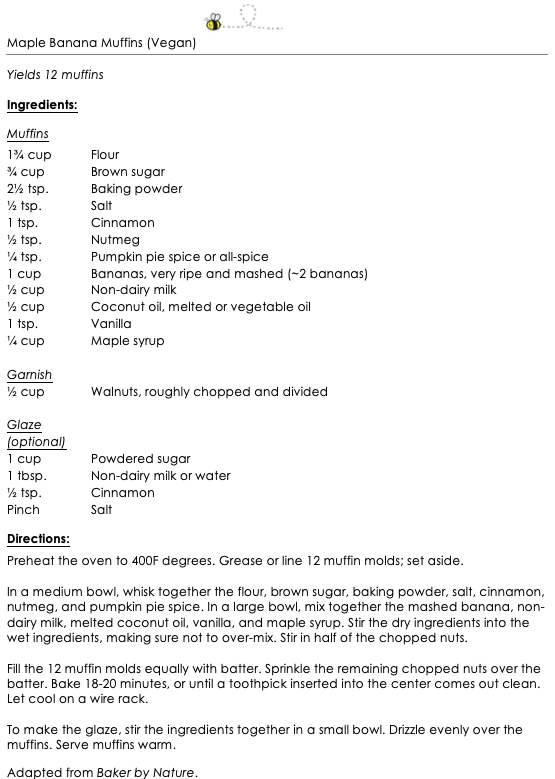 Maple Banana Muffins (Vegan)

Yields 12 muffins

Ingredients:

Muffins

| | |
|---|---|
| 1¾ cup | Flour |
| ¾ cup | Brown sugar |
| 2½ tsp. | Baking powder |
| ½ tsp. | Salt |
| 1 tsp. | Cinnamon |
| ½ tsp. | Nutmeg |
| ¼ tsp. | Pumpkin pie spice or all-spice |
| 1 cup | Bananas, very ripe and mashed (~2 bananas) |
| ½ cup | Non-dairy milk |
| ½ cup | Coconut oil, melted or vegetable oil |
| 1 tsp. | Vanilla |
| ¼ cup | Maple syrup |

Garnish

| | |
|---|---|
| ½ cup | Walnuts, roughly chopped and divided |

Glaze (optional)

| | |
|---|---|
| 1 cup | Powdered sugar |
| 1 tbsp. | Non-dairy milk or water |
| ½ tsp. | Cinnamon |
| Pinch | Salt |

Directions:

Preheat the oven to 400F degrees. Grease or line 12 muffin molds; set aside.

In a medium bowl, whisk together the flour, brown sugar, baking powder, salt, cinnamon, nutmeg, and pumpkin pie spice. In a large bowl, mix together the mashed banana, non-dairy milk, melted coconut oil, vanilla, and maple syrup. Stir the dry ingredients into the wet ingredients, making sure not to over-mix. Stir in half of the chopped nuts.

Fill the 12 muffin molds equally with batter. Sprinkle the remaining chopped nuts over the batter. Bake 18-20 minutes, or until a toothpick inserted into the center comes out clean. Let cool on a wire rack.

To make the glaze, stir the ingredients together in a small bowl. Drizzle evenly over the muffins. Serve muffins warm.

Adapted from Baker by Nature.